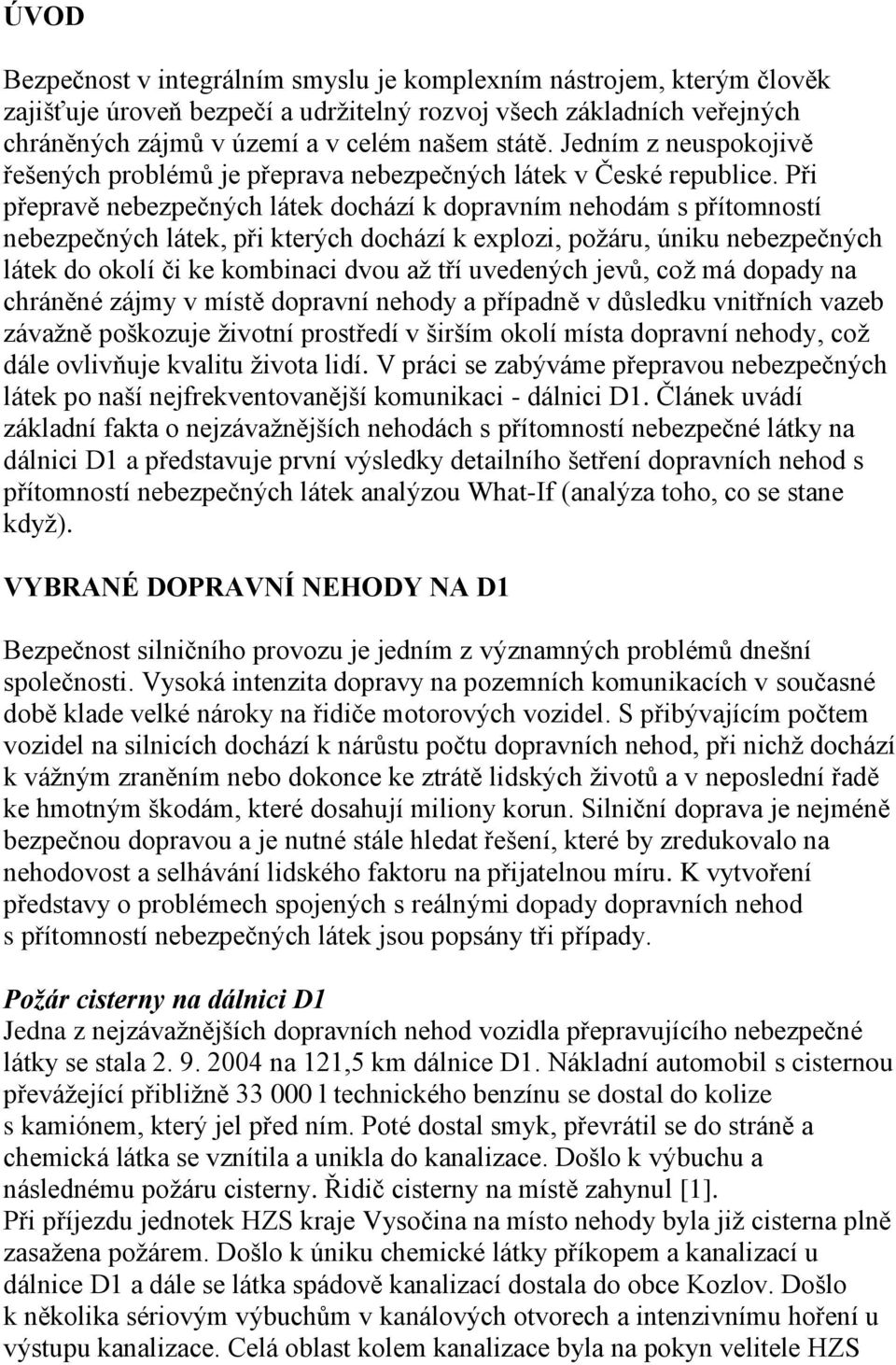 ÚVOD

Bezpečnost v integrálním smyslu je komplexním nástrojem, kterým člověk zajišťuje úroveň bezpečí a udržitelný rozvoj všech základních veřejných chráněných zájmů v území a v celém našem státě. Jedním z neuspokojivě řešených problémů je přeprava nebezpečných látek v České republice. Při přepravě nebezpečných látek dochází k dopravním nehodám s přítomností nebezpečných látek, při kterých dochází k explozi, požáru, úniku nebezpečných látek do okolí či ke kombinaci dvou až tří uvedených jevů, což má dopady na chráněné zájmy v místě dopravní nehody a případně v důsledku vnitřních vazeb závažně poškozuje životní prostředí v širším okolí místa dopravní nehody, což dále ovlivňuje kvalitu života lidí. V práci se zabýváme přepravou nebezpečných látek po naší nejfrekventovanější komunikaci - dálnici D1. Článek uvádí základní fakta o nejzávažnějších nehodách s přítomností nebezpečné látky na dálnici D1 a představuje první výsledky detailního šetření dopravních nehod s přítomností nebezpečných látek analýzou What-If (analýza toho, co se stane když).

VYBRANÉ DOPRAVNÍ NEHODY NA D1

Bezpečnost silničního provozu je jedním z významných problémů dnešní společnosti. Vysoká intenzita dopravy na pozemních komunikacích v současné době klade velké nároky na řidiče motorových vozidel. S přibývajícím počtem vozidel na silnicích dochází k nárůstu počtu dopravních nehod, při nichž dochází k vážným zraněním nebo dokonce ke ztrátě lidských životů a v neposlední řadě ke hmotným škodám, které dosahují miliony korun. Silniční doprava je nejméně bezpečnou dopravou a je nutné stále hledat řešení, které by zredukovalo na nehodovost a selhávání lidského faktoru na přijatelnou míru. K vytvoření představy o problémech spojených s reálnými dopady dopravních nehod s přítomností nebezpečných látek jsou popsány tři případy.

Požár cisterny na dálnici D1
Jedna z nejzávažnějších dopravních nehod vozidla přepravujícího nebezpečné látky se stala 2. 9. 2004 na 121,5 km dálnice D1. Nákladní automobil s cisternou převážející přibližně 33 000 l technického benzínu se dostal do kolize s kamiónem, který jel před ním. Poté dostal smyk, převrátil se do stráně a chemická látka se vznítila a unikla do kanalizace. Došlo k výbuchu a následnému požáru cisterny. Řidič cisterny na místě zahynul [1].
Při příjezdu jednotek HZS kraje Vysočina na místo nehody byla již cisterna plně zasažena požárem. Došlo k úniku chemické látky příkopem a kanalizací u dálnice D1 a dále se látka spádově kanalizací dostala do obce Kozlov. Došlo k několika sériovým výbuchům v kanálových otvorech a intenzivnímu hoření u výstupu kanalizace. Celá oblast kolem kanalizace byla na pokyn velitele HZS